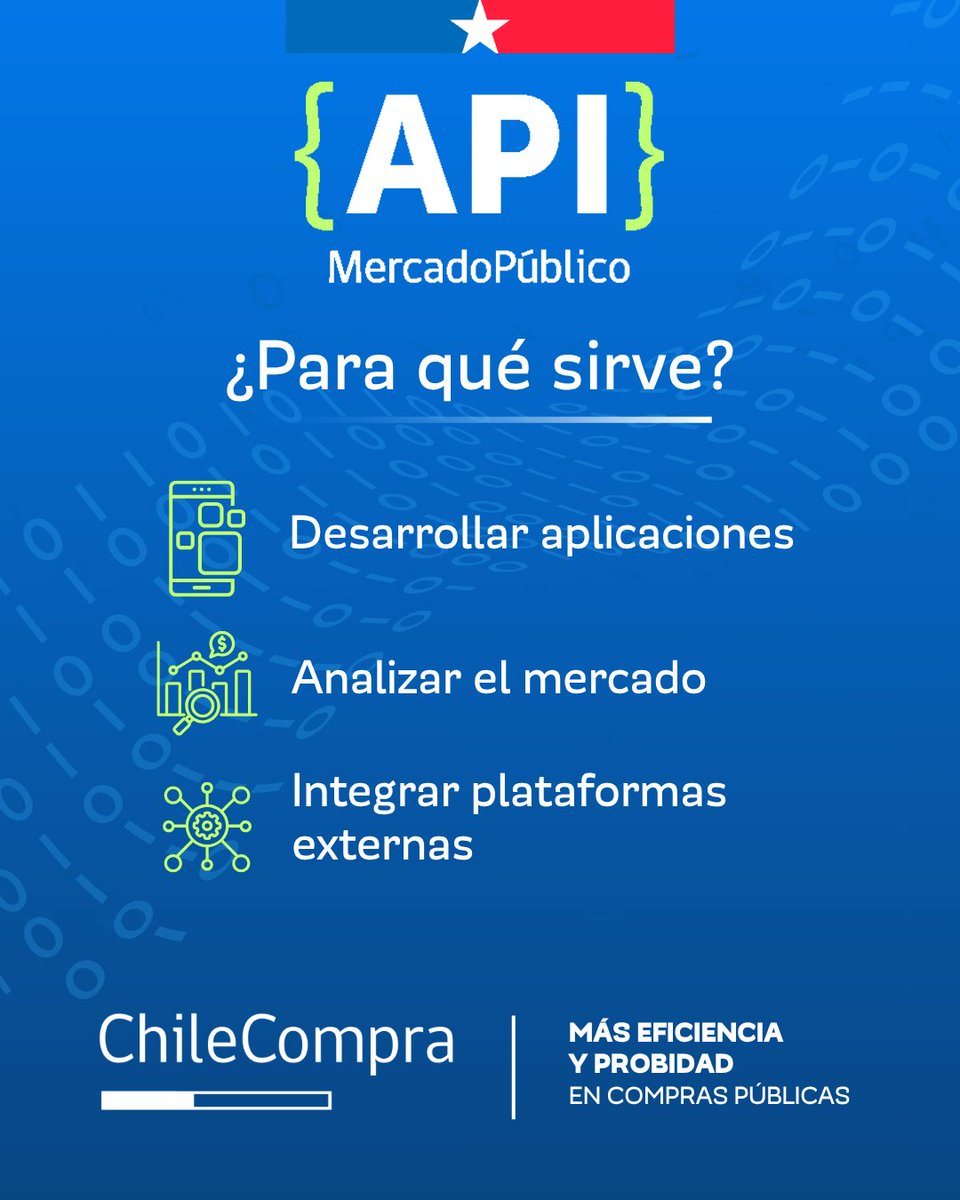 {API}
MercadoPúblico

¿Para qué sirve?

Desarrollar aplicaciones

Analizar el mercado

Integrar plataformas externas

ChileCompra

MÁS EFICIENCIA
Y PROBIDAD
EN COMPRAS PÚBLICAS